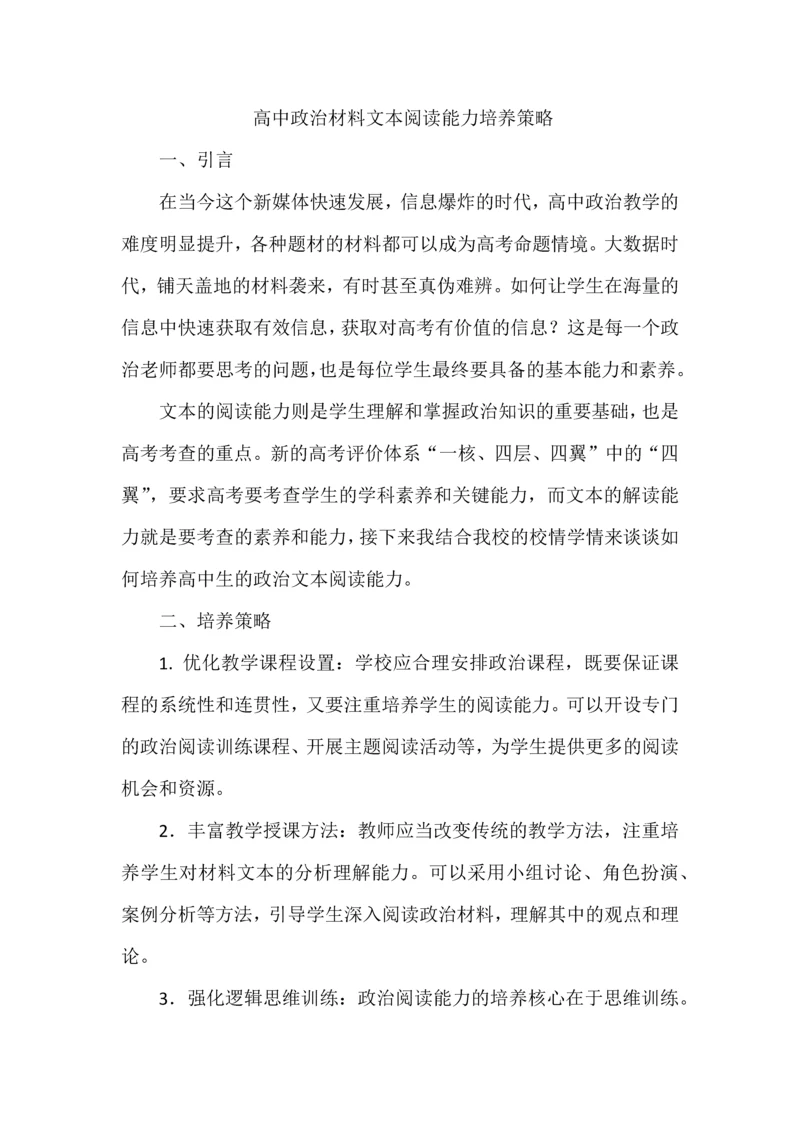 高中政治材料文本阅读能力培养策略

一、引言

在当今这个新媒体快速发展，信息爆炸的时代，高中政治教学的难度明显提升，各种题材的材料都可以成为高考命题情境。大数据时代，铺天盖地的材料袭来，有时甚至真伪难辨。如何让学生在海量的信息中快速获取有效信息，获取对高考有价值的信息？这是每一个政治老师都要思考的问题，也是每位学生最终要具备的基本能力和素养。

文本的阅读能力则是学生理解和掌握政治知识的重要基础，也是高考考查的重点。新的高考评价体系“一核、四层、四翼”中的“四翼”，要求高考要考查学生的学科素养和关键能力，而文本的解读能力就是要考查的素养和能力，接下来我结合我校的校情学情来谈谈如何培养高中生的政治文本阅读能力。

二、培养策略

1. 优化教学课程设置：学校应合理安排政治课程，既要保证课程的系统性和连贯性，又要注重培养学生的阅读能力。可以开设专门的政治阅读训练课程、开展主题阅读活动等，为学生提供更多的阅读机会和资源。

2．丰富教学授课方法：教师应当改变传统的教学方法，注重培养学生对材料文本的分析理解能力。可以采用小组讨论、角色扮演、案例分析等方法，引导学生深入阅读政治材料，理解其中的观点和理论。

3．强化逻辑思维训练：政治阅读能力的培养核心在于思维训练。